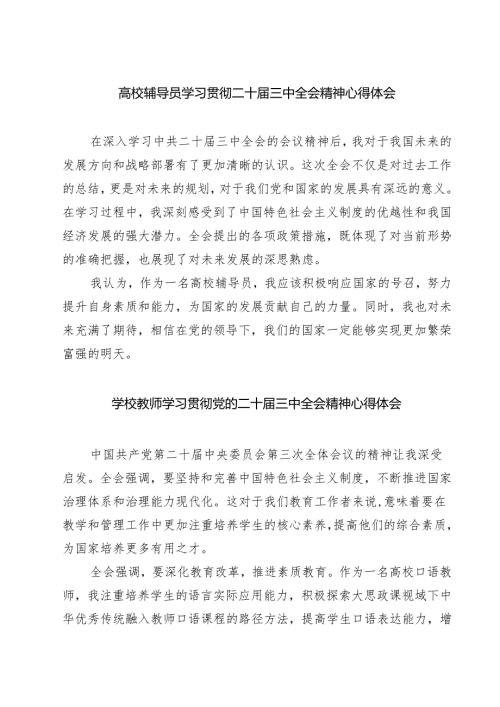 高校辅导员学习贯彻二十届三中全会精神心得体会

在深入学习中共二十届三中全会的会议精神后，我对于我国未来的发展方向和战略部署有了更加清晰的认识。这次全会不仅是对过去工作的总结，更是对未来的规划，对于我们党和国家的发展具有深远的意义。在学习过程中，我深刻感受到了中国特色社会主义制度的优越性和我国经济发展的强大潜力。全会提出的各项政策措施，既体现了对当前形势的准确把握，也展现了对未来发展的深思熟虑。

我认为，作为一名高校辅导员，我应该积极响应国家的号召，努力提升自身素质和能力，为国家的发展贡献自己的力量。同时，我也对未来充满了期待，相信在党的领导下，我们的国家一定能够实现更加繁荣富强的明天。

学校教师学习贯彻党的二十届三中全会精神心得体会

中国共产党第二十届中央委员会第三次全体会议的精神让我深受启发。全会强调，要坚持和完善中国特色社会主义制度，不断推进国家治理体系和治理能力现代化。这对于我们教育工作者来说，意味着要在教学和管理工作中更加注重培养学生的核心素养，提高他们的综合素质，为国家培养更多有用之才。

全会强调，要深化教育改革，推进素质教育。作为一名高校口语教师，我注重培养学生的语言实际应用能力，积极探索大思政课视域下中华优秀传统融入教师口语课程的路径方法，提高学生口语表达能力，增